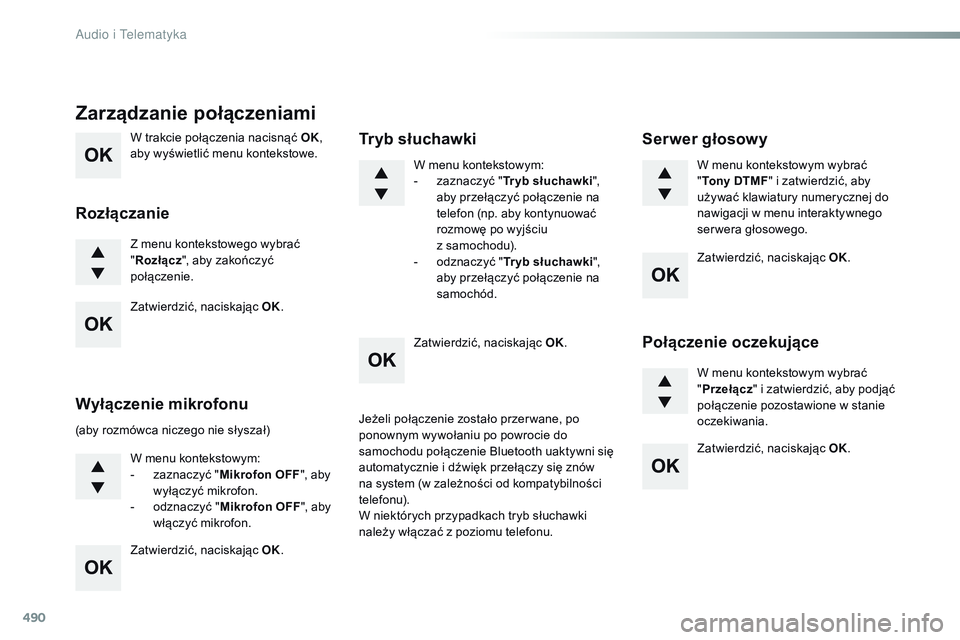 Audio i Telematyka

Zarządzanie połączeniami

OK

W trakcie połączenia nacisnąć OK, aby wyświetlić menu kontekstowe.

Rozłączanie

▲
▼

Z menu kontekstowego wybrać "Rozłącz", aby zakończyć połączenie.

OK

Zatwierdzić, naciskając OK.

Wyłączenie mikrofonu

(aby rozmówca niczego nie słyszał)

▲
▼

W menu kontekstowym:
- zaznaczyć "Mikrofon OFF", aby wyłączyć mikrofon.
- odznaczyć "Mikrofon OFF", aby włączyć mikrofon.

OK

Zatwierdzić, naciskając OK.

Tryb słuchawki

▲
▼

W menu kontekstowym:
- zaznaczyć "Tryb słuchawki", aby przełączyć połączenie na telefon (np. aby kontynuować rozmowę po wyjściu z samochodu).
- odznaczyć "Tryb słuchawki", aby przełączyć połączenie na samochód.

OK

Zatwierdzić, naciskając OK.

Jeżeli połączenie zostało przerwane, po ponownym wywołaniu po powrocie do samochodu połączenie Bluetooth uaktywni się automatycznie i dźwięk przełączy się znów na system (w zależności od kompatybilności telefonu).
W niektórych przypadkach tryb słuchawki należy włączać z poziomu telefonu.

Serwer głosowy

▲
▼

W menu kontekstowym wybrać "Tony DTMF" i zatwierdzić, aby używać klawiatury numerycznej do nawigacji w menu interaktywnego serwera głosowego.

OK

Zatwierdzić, naciskając OK.

Połączenie oczekujące

▲
▼

W menu kontekstowym wybrać "Przełącz" i zatwierdzić, aby podjąć połączenie pozostawione w stanie oczekiwania.

OK

Zatwierdzić, naciskając OK.

490

carmanualsonline.info